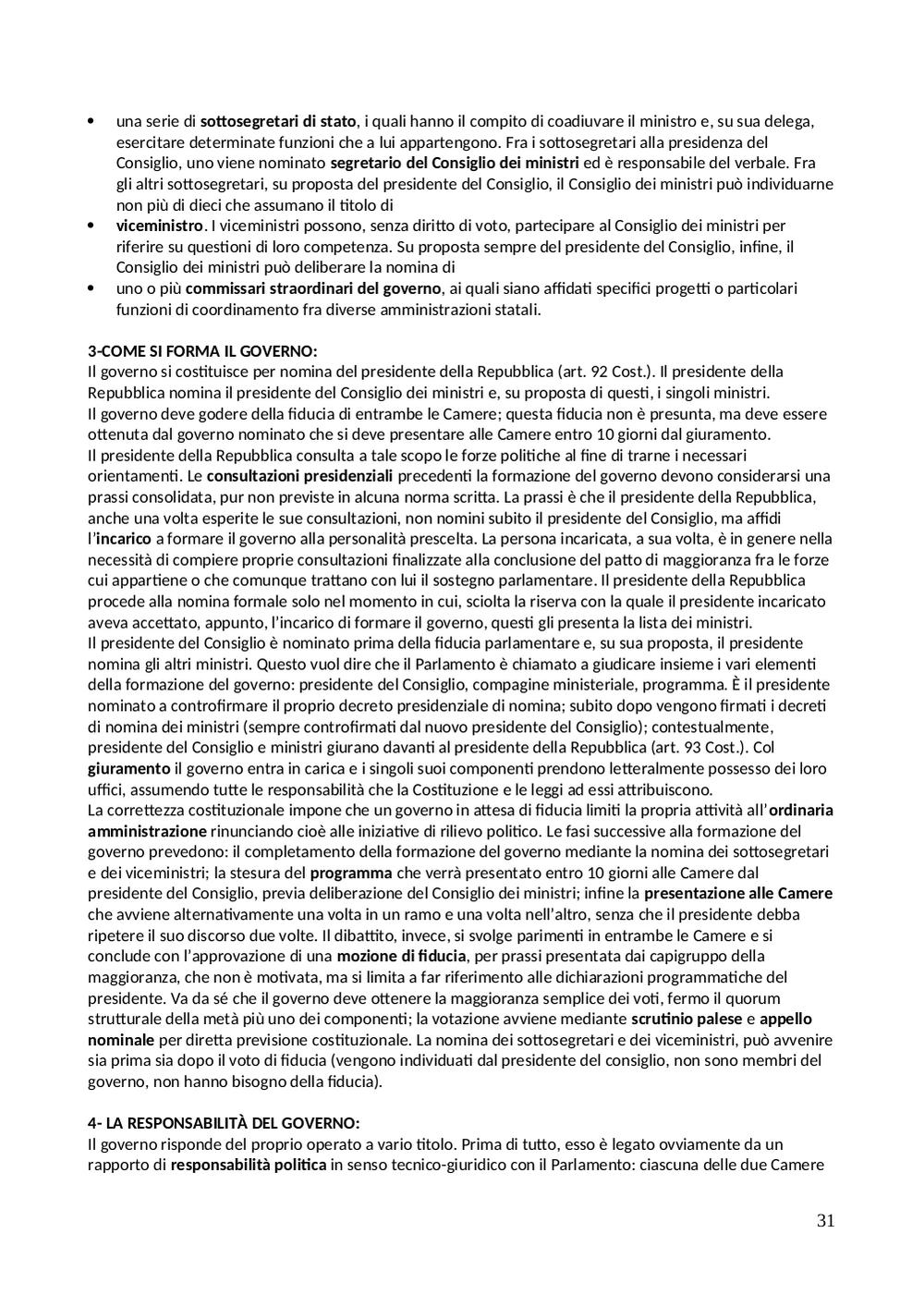 • una serie di sottosegretari di stato, i quali hanno il compito di coadiuvare il ministro e, su sua delega, esercitare determinate funzioni che a lui appartengono. Fra i sottosegretari alla presidenza del Consiglio, uno viene nominato segretario del Consiglio dei ministri ed è responsabile del verbale. Fra gli altri sottosegretari, su proposta del presidente del Consiglio, il Consiglio dei ministri può individuarne non più di dieci che assumano il titolo di
• viceministro. I viceministri possono, senza diritto di voto, partecipare al Consiglio dei ministri per riferire su questioni di loro competenza. Su proposta sempre del presidente del Consiglio, infine, il Consiglio dei ministri può deliberare la nomina di
• uno o più commissari straordinari del governo, ai quali siano affidati specifici progetti o particolari funzioni di coordinamento fra diverse amministrazioni statali.

3-COME SI FORMA IL GOVERNO:
Il governo si costituisce per nomina del presidente della Repubblica (art. 92 Cost.). Il presidente della Repubblica nomina il presidente del Consiglio dei ministri e, su proposta di questi, i singoli ministri.
Il governo deve godere della fiducia di entrambe le Camere; questa fiducia non è presunta, ma deve essere ottenuta dal governo nominato che si deve presentare alle Camere entro 10 giorni dal giuramento.
Il presidente della Repubblica consulta a tale scopo le forze politiche al fine di trarne i necessari orientamenti. Le consultazioni presidenziali precedenti la formazione del governo devono considerarsi una prassi consolidata, pur non previste in alcuna norma scritta. La prassi è che il presidente della Repubblica, anche una volta esperite le sue consultazioni, non nomini subito il presidente del Consiglio, ma affidi l'incarico a formare il governo alla personalità prescelta. La persona incaricata, a sua volta, è in genere nella necessità di compiere proprie consultazioni finalizzate alla conclusione del patto di maggioranza fra le forze cui appartiene o che comunque trattano con lui il sostegno parlamentare. Il presidente della Repubblica procede alla nomina formale solo nel momento in cui, sciolta la riserva con la quale il presidente incaricato aveva accettato, appunto, l'incarico di formare il governo, questi gli presenta la lista dei ministri.
Il presidente del Consiglio è nominato prima della fiducia parlamentare e, su sua proposta, il presidente nomina gli altri ministri. Questo vuol dire che il Parlamento è chiamato a giudicare insieme i vari elementi della formazione del governo: presidente del Consiglio, compagine ministeriale, programma. È il presidente nominato a controfirmare il proprio decreto presidenziale di nomina; subito dopo vengono firmati i decreti di nomina dei ministri (sempre controfirmati dal nuovo presidente del Consiglio); contestualmente, presidente del Consiglio e ministri giurano davanti al presidente della Repubblica (art. 93 Cost.). Col giuramento il governo entra in carica e i singoli suoi componenti prendono letteralmente possesso dei loro uffici, assumendo tutte le responsabilità che la Costituzione e le leggi ad essi attribuiscono.
La correttezza costituzionale impone che un governo in attesa di fiducia limiti la propria attività all'ordinaria amministrazione rinunciando cioè alle iniziative di rilievo politico. Le fasi successive alla formazione del governo prevedono: il completamento della formazione del governo mediante la nomina dei sottosegretari e dei viceministri; la stesura del programma che verrà presentato entro 10 giorni alle Camere dal presidente del Consiglio, previa deliberazione del Consiglio dei ministri; infine la presentazione alle Camere che avviene alternativamente una volta in un ramo e una volta nell'altro, senza che il presidente debba ripetere il suo discorso due volte. Il dibattito, invece, si svolge parimenti in entrambe le Camere e si conclude con l'approvazione di una mozione di fiducia, per prassi presentata dai capigruppo della maggioranza, che non è motivata, ma si limita a far riferimento alle dichiarazioni programmatiche del presidente. Va da sé che il governo deve ottenere la maggioranza semplice dei voti, fermo il quorum strutturale della metà più uno dei componenti; la votazione avviene mediante scrutinio palese e appello nominale per diretta previsione costituzionale. La nomina dei sottosegretari e dei viceministri, può avvenire sia prima sia dopo il voto di fiducia (vengono individuati dal presidente del consiglio, non sono membri del governo, non hanno bisogno della fiducia).

4- LA RESPONSABILITÀ DEL GOVERNO:
Il governo risponde del proprio operato a vario titolo. Prima di tutto, esso è legato ovviamente da un rapporto di responsabilità politica in senso tecnico-giuridico con il Parlamento: ciascuna delle due Camere

31